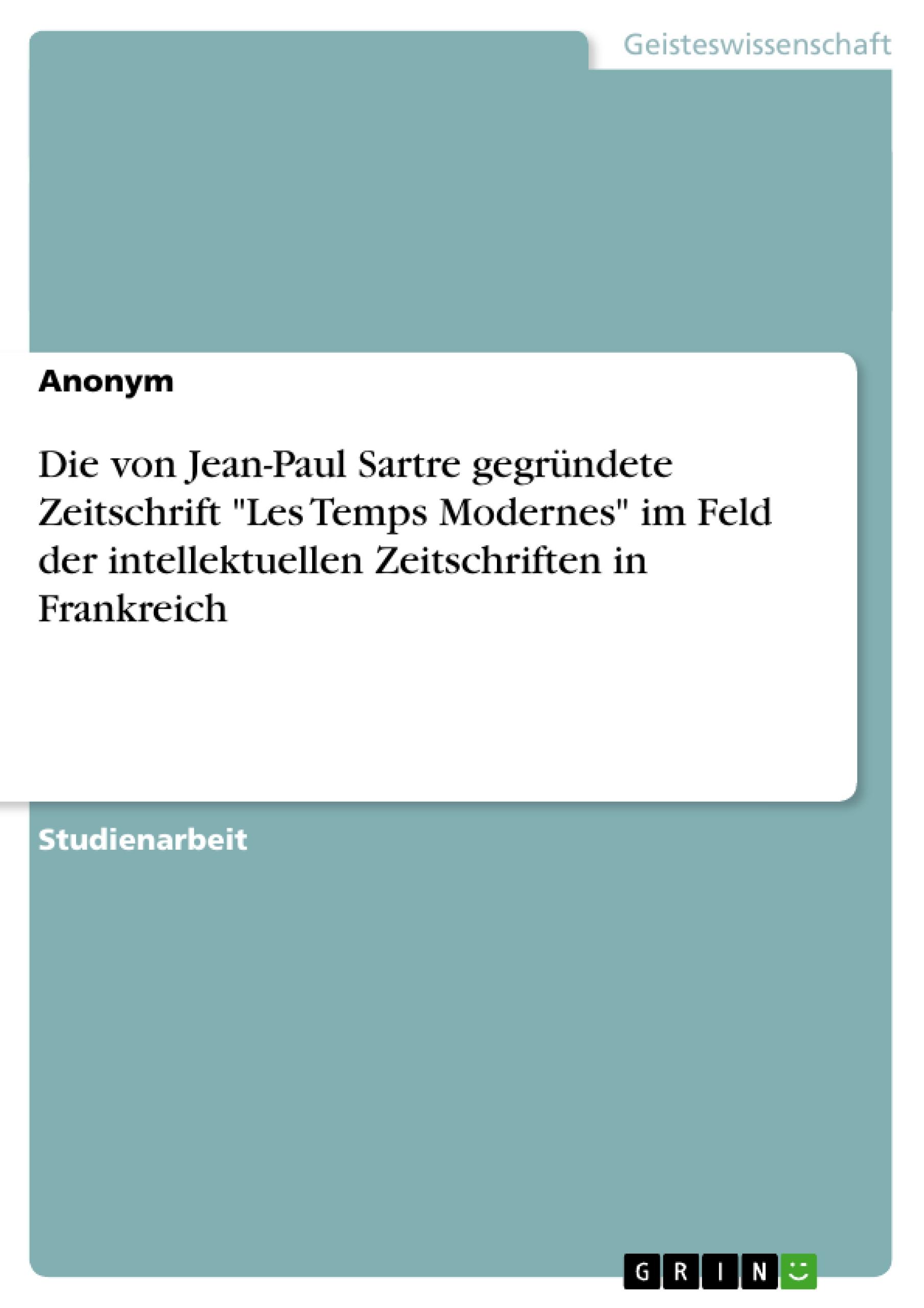 Geisteswissenschaft

Anonym

Die von Jean-Paul Sartre gegründete Zeitschrift "Les Temps Modernes" im Feld der intellektuellen Zeitschriften in Frankreich

Studienarbeit

GRIN